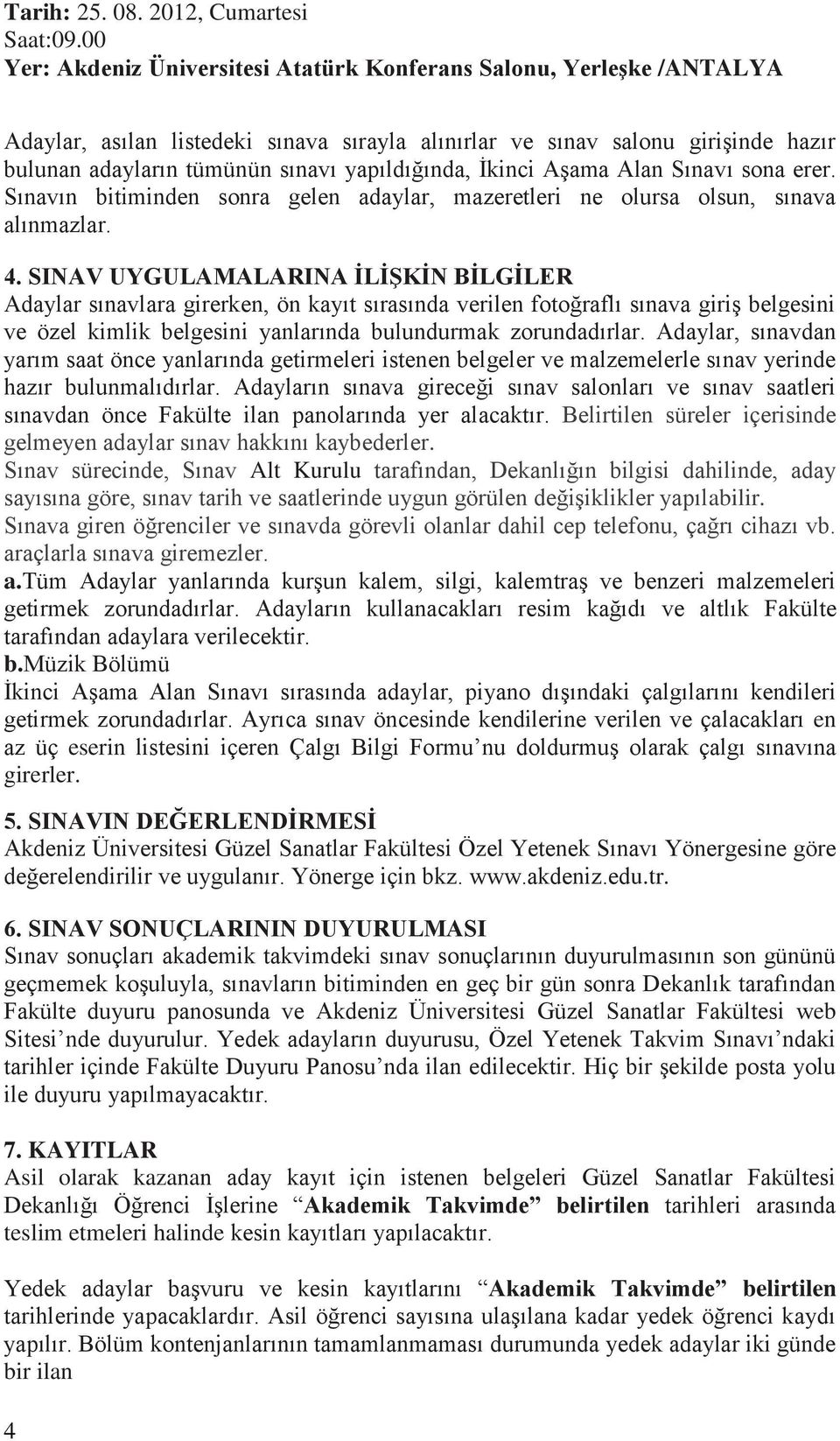 Tarih: 25. 08. 2012, Cumartesi
Saat:09.00
Yer: Akdeniz Üniversitesi Atatürk Konferans Salonu, Yerleşke /ANTALYA

Adaylar, asılan listedeki sınava sırayla alınırlar ve sınav salonu girişinde hazır bulunan adayların tümünün sınavı yapıldığında, İkinci Aşama Alan Sınavı sona erer. Sınavın bitiminden sonra gelen adaylar, mazeretleri ne olursa olsun, sınava alınmazlar.

4. SINAV UYGULAMALARINA İLİŞKİN BİLGİLER
Adaylar sınavlara girerken, ön kayıt sırasında verilen fotoğraflı sınava giriş belgesini ve özel kimlik belgesini yanlarında bulundurmak zorundadırlar. Adaylar, sınavdan yarım saat önce yanlarında getirmeleri istenen belgeler ve malzemelerle sınav yerinde hazır bulunmalıdırlar. Adayların sınava gireceği sınav salonları ve sınav saatleri sınavdan önce Fakülte ilan panolarında yer alacaktır. Belirtilen süreler içerisinde gelmeyen adaylar sınav hakkını kaybederler.
Sınav sürecinde, Sınav Alt Kurulu tarafından, Dekanlığın bilgisi dahilinde, aday sayısına göre, sınav tarih ve saatlerinde uygun görülen değişiklikler yapılabilir.
Sınava giren öğrenciler ve sınavda görevli olanlar dahil cep telefonu, çağrı cihazı vb. araçlarla sınava giremezler.
a.Tüm Adaylar yanlarında kurşun kalem, silgi, kalemtraş ve benzeri malzemeleri getirmek zorundadırlar. Adayların kullanacakları resim kağıdı ve altlık Fakülte tarafından adaylara verilecektir.
b.Müzik Bölümü
İkinci Aşama Alan Sınavı sırasında adaylar, piyano dışındaki çalgılarını kendileri getirmek zorundadırlar. Ayrıca sınav öncesinde kendilerine verilen ve çalacakları en az üç eserin listesini içeren Çalgı Bilgi Formu’nu doldurmuş olarak çalgı sınavına girerler.

5. SINAVIN DEĞERLENDİRMESİ
Akdeniz Üniversitesi Güzel Sanatlar Fakültesi Özel Yetenek Sınavı Yönergesine göre değerelendirilir ve uygulanır. Yönerge için bkz. www.akdeniz.edu.tr.

6. SINAV SONUÇLARININ DUYURULMASI
Sınav sonuçları akademik takvimdeki sınav sonuçlarının duyurulmasının son gününü geçmemek koşuluyla, sınavların bitiminden en geç bir gün sonra Dekanlık tarafından Fakülte duyuru panosunda ve Akdeniz Üniversitesi Güzel Sanatlar Fakültesi web Sitesi’nde duyurulur. Yedek adayların duyurusu, Özel Yetenek Takvim Sınavı’ndaki tarihler içinde Fakülte Duyuru Panosu’nda ilan edilecektir. Hiç bir şekilde posta yolu ile duyuru yapılmayacaktır.

7. KAYITLAR
Asil olarak kazanan aday kayıt için istenen belgeleri Güzel Sanatlar Fakültesi Dekanlığı Öğrenci İşlerine “Akademik Takvimde” belirtilen tarihleri arasında teslim etmeleri halinde kesin kayıtları yapılacaktır.

Yedek adaylar başvuru ve kesin kayıtlarını “Akademik Takvimde” belirtilen tarihlerinde yapacaklardır. Asil öğrenci sayısına ulaşılana kadar yedek öğrenci kaydı yapılır. Bölüm kontenjanlarının tamamlanmaması durumunda yedek adaylar iki günde bir ilan

4